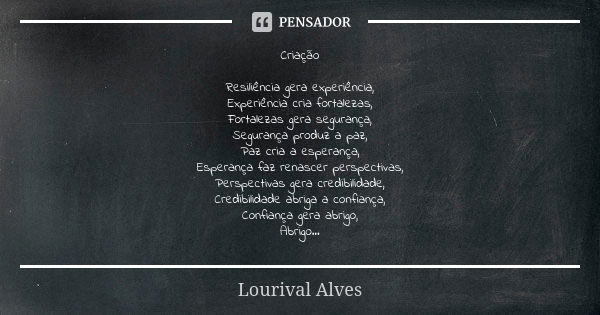 PENSADOR

Criação

Resiliência gera experiência,
Experiência cria fortalezas,
Fortalezas gera segurança,
Segurança produz a paz,
Paz cria a esperança,
Esperança faz renascer perspectivas,
Perspectivas gera credibilidade,
Credibilidade abriga a confiança,
Confiança gera abrigo,
Abrigo...

Lourival Alves